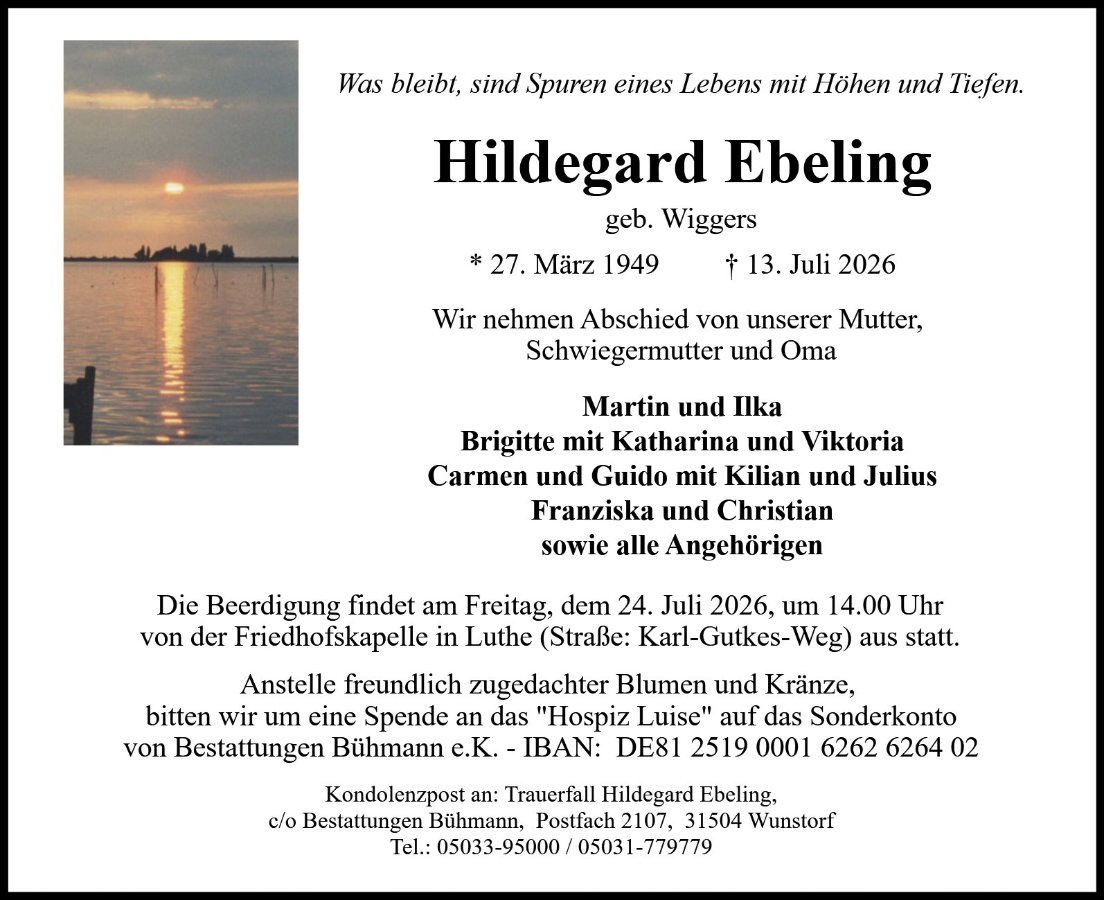 Was bleibt, sind Spuren eines Lebens mit Höhen und Tiefen.

Hildegard Ebeling

geb. Wiggers

* 27. März 1949 † 13. Juli 2026

Wir nehmen Abschied von unserer Mutter, Schwiegermutter und Oma

Martin und Ilka
Brigitte mit Katharina und Viktoria
Carmen und Guido mit Kilian und Julius
Franziska und Christian
sowie alle Angehörigen

Die Beerdigung findet am Freitag, dem 24. Juli 2026, um 14.00 Uhr von der Friedhofskapelle in Luthe (Straße: Karl-Gutkes-Weg) aus statt.

Anstelle freundlich zugedachter Blumen und Kränze, bitten wir um eine Spende an das "Hospiz Luise" auf das Sonderkonto von Bestattungen Bühmann e.K. - IBAN: DE81 2519 0001 6262 6264 02

Kondolenzpost an: Trauerfall Hildegard Ebeling,
c/o Bestattungen Bühmann, Postfach 2107, 31504 Wunstorf
Tel.: 05033-95000 / 05031-779779